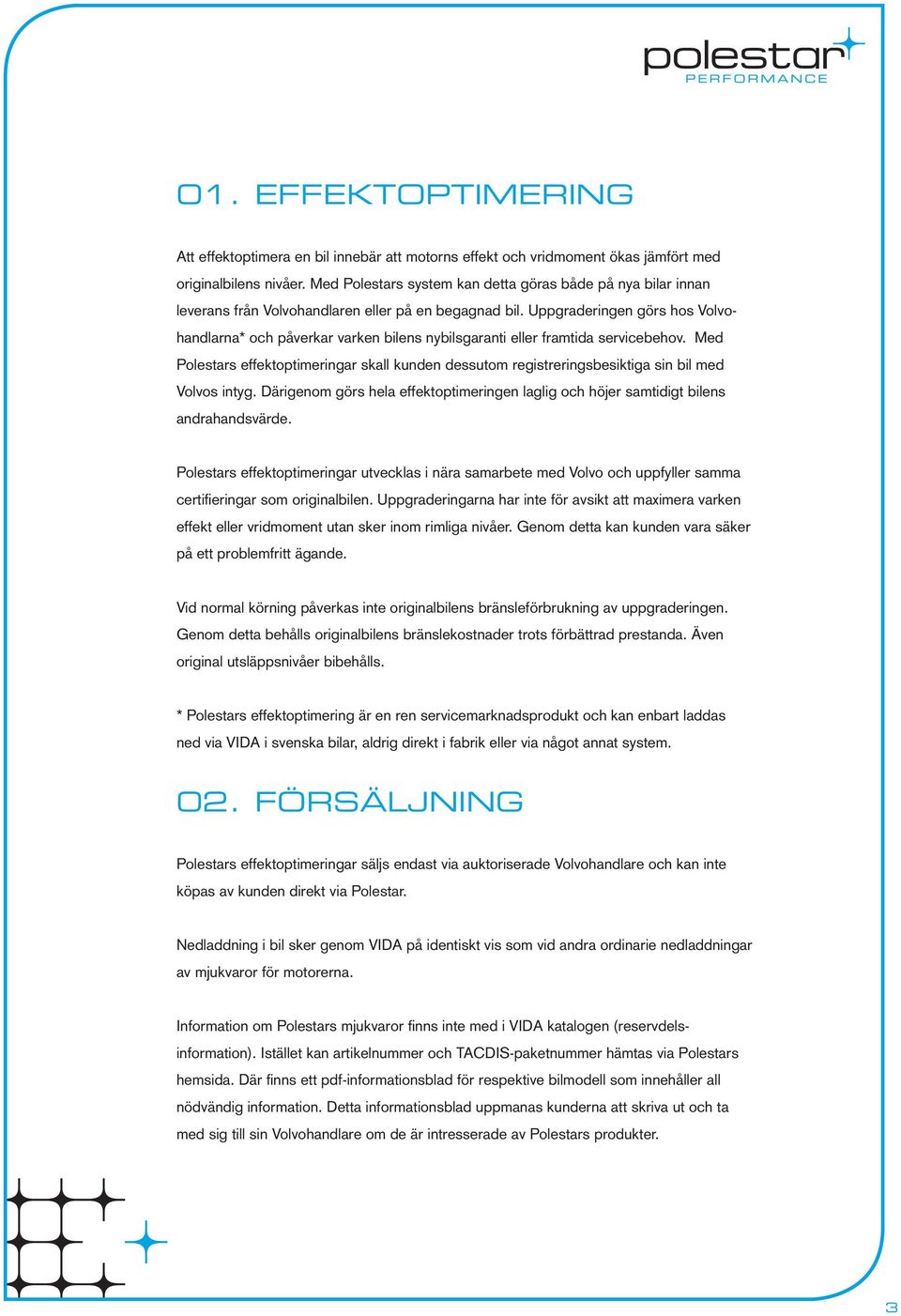 polestar
PERFORMANCE

01. EFFEKTOPTIMERING

Att effektoptimera en bil innebär att motorns effekt och vridmoment ökas jämfört med originalbilens nivåer. Med Polestars system kan detta göras både på nya bilar innan leverans från Volvohandlaren eller på en begagnad bil. Uppgraderingen görs hos Volvohandlarna* och påverkar varken bilens nybilsgaranti eller framtida servicebehov. Med Polestars effektoptimeringar skall kunden dessutom registreringsbesiktiga sin bil med Volvos intyg. Därigenom görs hela effektoptimeringen laglig och höjer samtidigt bilens andrahandsvärde.

Polestars effektoptimeringar utvecklas i nära samarbete med Volvo och uppfyller samma certifieringar som originalbilen. Uppgraderingarna har inte för avsikt att maximera varken effekt eller vridmoment utan sker inom rimliga nivåer. Genom detta kan kunden vara säker på ett problemfritt ägande.

Vid normal körning påverkas inte originalbilens bränsleförbrukning av uppgraderingen. Genom detta behålls originalbilens bränslekostnader trots förbättrad prestanda. Även original utsläppsnivåer bibehålls.

* Polestars effektoptimering är en ren servicemarknadsprodukt och kan enbart laddas ned via VIDA i svenska bilar, aldrig direkt i fabrik eller via något annat system.

02. FÖRSÄLJNING

Polestars effektoptimeringar säljs endast via auktoriserade Volvohandlare och kan inte köpas av kunden direkt via Polestar.

Nedladdning i bil sker genom VIDA på identiskt vis som vid andra ordinarie nedladdningar av mjukvaror för motorerna.

Information om Polestars mjukvaror finns inte med i VIDA katalogen (reservdelsinformation). Istället kan artikelnummer och TACDIS-paketnummer hämtas via Polestars hemsida. Där finns ett pdf-informationsblad för respektive bilmodell som innehåller all nödvändig information. Detta informationsblad uppmanas kunderna att skriva ut och ta med sig till sin Volvohandlare om de är intresserade av Polestars produkter.

3